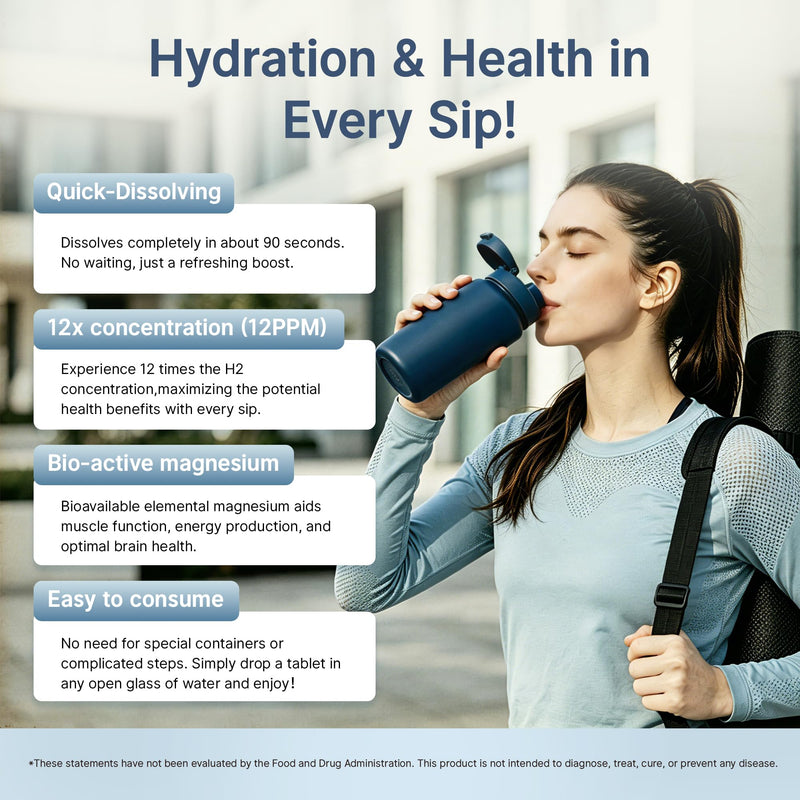 Hydration & Health in Every Sip!

Quick-Dissolving

Dissolves completely in about 90 seconds. No waiting, just a refreshing boost.

12x concentration (12PPM)

Experience 12 times the H2 concentration,maximizing the potential health benefits with every sip.

Bio-active magnesium

Bioavailable elemental magnesium aids muscle function, energy production, and optimal brain health.

Easy to consume

No need for special containers or complicated steps. Simply drop a tablet in any open glass of water and enjoy!

*These statements have not been evaluated by the Food and Drug Administration. This product is not intended to diagnose, treat, cure, or prevent any disease.